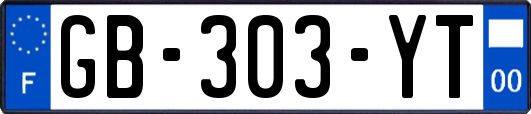 F
GB-303-YT
00